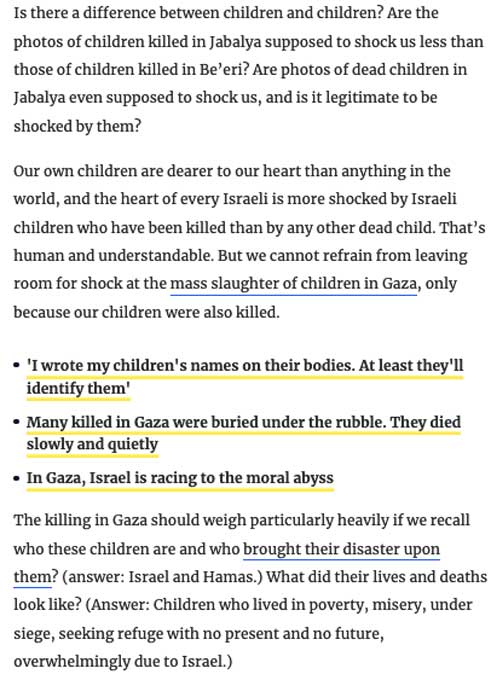 Is there a difference between children and children? Are the photos of children killed in Jabalya supposed to shock us less than those of children killed in Be'eri? Are photos of dead children in Jabalya even supposed to shock us, and is it legitimate to be shocked by them?

Our own children are dearer to our heart than anything in the world, and the heart of every Israeli is more shocked by Israeli children who have been killed than by any other dead child. That's human and understandable. But we cannot refrain from leaving room for shock at the mass slaughter of children in Gaza, only because our children were also killed.

- 'I wrote my children's names on their bodies. At least they'll identify them'
- Many killed in Gaza were buried under the rubble. They died slowly and quietly
- In Gaza, Israel is racing to the moral abyss

The killing in Gaza should weigh particularly heavily if we recall who these children are and who brought their disaster upon them? (answer: Israel and Hamas.) What did their lives and deaths look like? (Answer: Children who lived in poverty, misery, under siege, seeking refuge with no present and no future, overwhelmingly due to Israel.)